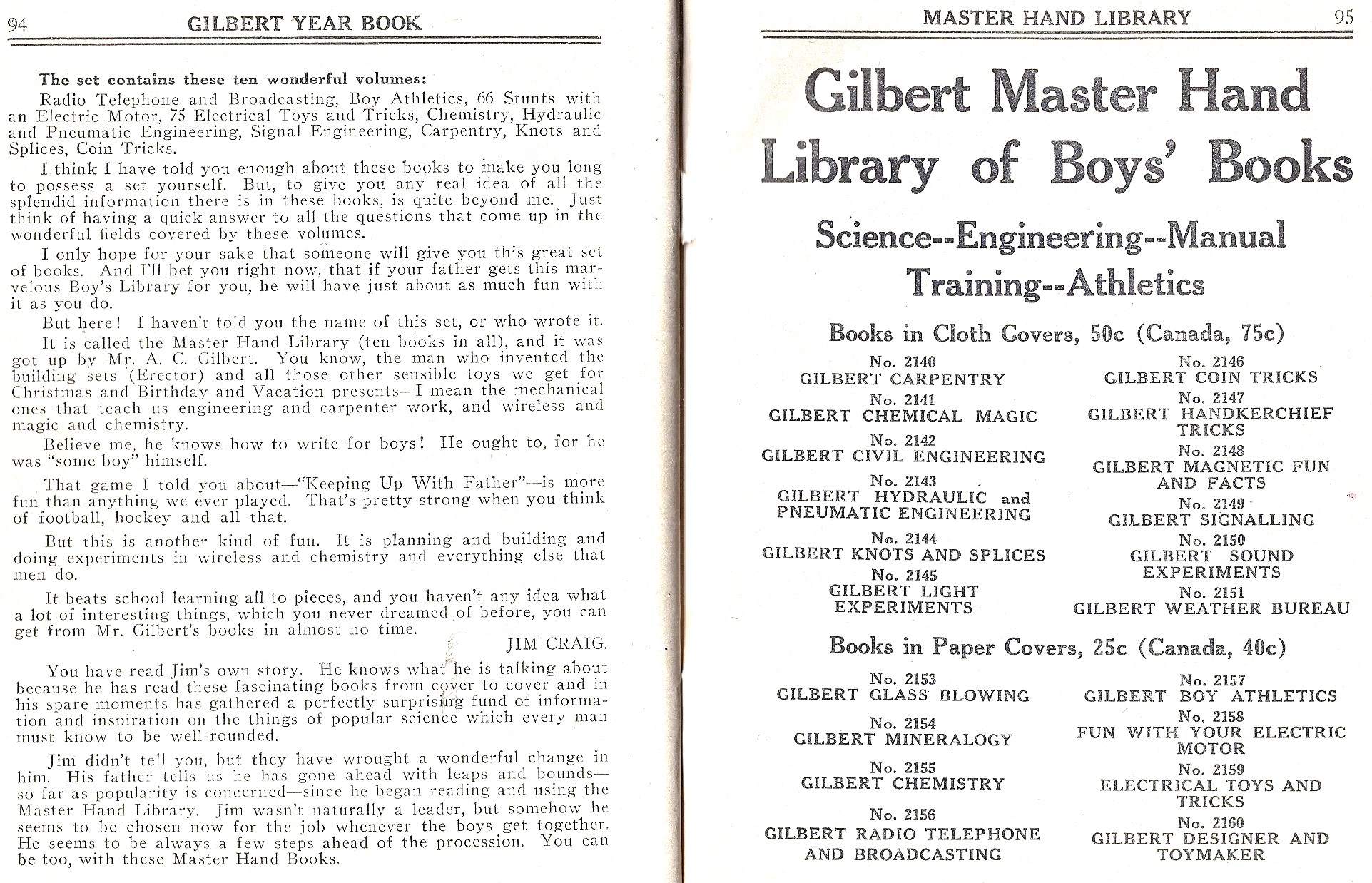 94 GILBERT YEAR BOOK

The set contains these ten wonderful volumes:

Radio Telephone and Broadcasting, Boy Athletics, 66 Stunts with an Electric Motor, 75 Electrical Toys and Tricks, Chemistry, Hydraulic and Pneumatic Engineering, Signal Engineering, Carpentry, Knots and Splices, Coin Tricks.

I think I have told you enough about these books to make you long to possess a set yourself. But, to give you any real idea of all the splendid information there is in these books, is quite beyond me. Just think of having a quick answer to all the questions that come up in the wonderful fields covered by these volumes.

I only hope for your sake that someone will give you this great set of books. And I'll bet you right now, that if your father gets this marvelous Boy's Library for you, he will have just about as much fun with it as you do.

But here! I haven't told you the name of this set, or who wrote it.

It is called the Master Hand Library (ten books in all), and it was got up by Mr. A. C. Gilbert. You know, the man who invented the building sets (Erector) and all those other sensible toys we get for Christmas and Birthday and Vacation presents—I mean the mechanical ones that teach us engineering and carpenter work, and wireless and magic and chemistry.

Believe me, he knows how to write for boys! He ought to, for he was "some boy" himself.

That game I told you about—"Keeping Up With Father"—is more fun than anything we ever played. That's pretty strong when you think of football, hockey and all that.

But this is another kind of fun. It is planning and building and doing experiments in wireless and chemistry and everything else that men do.

It beats school learning all to pieces, and you haven't any idea what a lot of interesting things, which you never dreamed of before, you can get from Mr. Gilbert's books in almost no time.

JIM CRAIG.

You have read Jim's own story. He knows what he is talking about because he has read these fascinating books from cover to cover and in his spare moments has gathered a perfectly surprising fund of information and inspiration on the things of popular science which every man must know to be well-rounded.

Jim didn't tell you, but they have wrought a wonderful change in him. His father tells us he has gone ahead with leaps and bounds—so far as popularity is concerned—since he began reading and using the Master Hand Library. Jim wasn't naturally a leader, but somehow he seems to be chosen now for the job whenever the boys get together. He seems to be always a few steps ahead of the procession. You can be too, with these Master Hand Books.

MASTER HAND LIBRARY 95

Gilbert Master Hand Library of Boys' Books

Science--Engineering--Manual Training--Athletics

Books in Cloth Covers, 50c (Canada, 75c)

No. 2140
GILBERT CARPENTRY

No. 2141
GILBERT CHEMICAL MAGIC

No. 2142
GILBERT CIVIL ENGINEERING

No. 2143
GILBERT HYDRAULIC and PNEUMATIC ENGINEERING

No. 2144
GILBERT KNOTS AND SPLICES

No. 2145
GILBERT LIGHT EXPERIMENTS

No. 2146
GILBERT COIN TRICKS

No. 2147
GILBERT HANDKERCHIEF TRICKS

No. 2148
GILBERT MAGNETIC FUN AND FACTS

No. 2149
GILBERT SIGNALLING

No. 2150
GILBERT SOUND EXPERIMENTS

No. 2151
GILBERT WEATHER BUREAU

Books in Paper Covers, 25c (Canada, 40c)

No. 2153
GILBERT GLASS BLOWING

No. 2154
GILBERT MINERALOGY

No. 2155
GILBERT CHEMISTRY

No. 2156
GILBERT RADIO TELEPHONE AND BROADCASTING

No. 2157
GILBERT BOY ATHLETICS

No. 2158
FUN WITH YOUR ELECTRIC MOTOR

No. 2159
ELECTRICAL TOYS AND TRICKS

No. 2160
GILBERT DESIGNER AND TOYMAKER